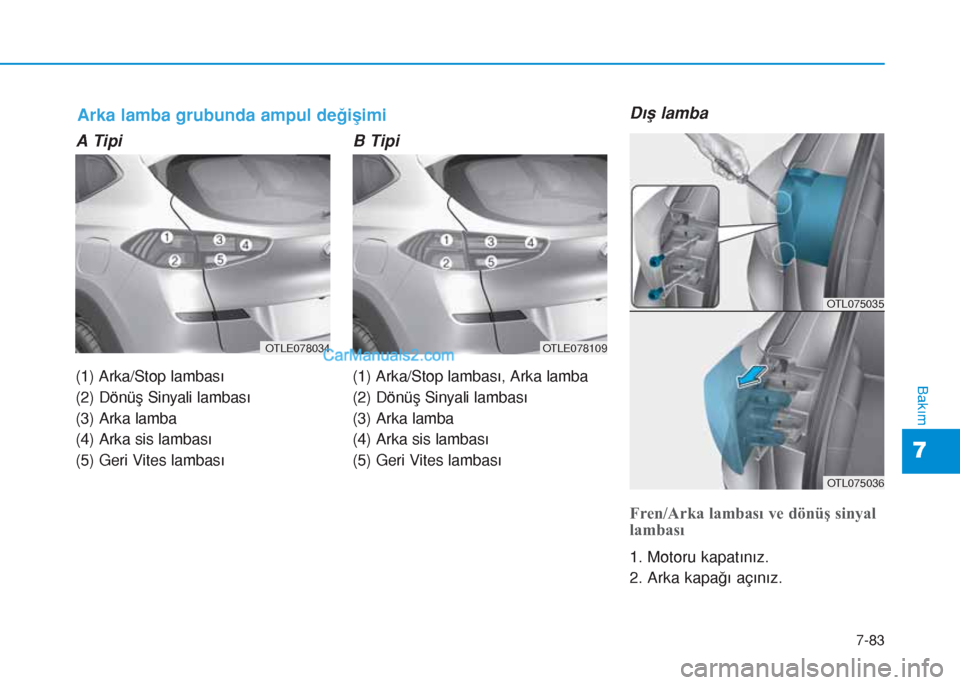 Arka lamba grubunda ampul değişimi

A Tipi

1 2 3 4 5

OTLE078034

CarManuals2.com

(1) Arka/Stop lambası
(2) Dönüş Sinyali lambası
(3) Arka lamba
(4) Arka sis lambası
(5) Geri Vites lambası

B Tipi

1 2 3 4 5

OTLE078109

(1) Arka/Stop lambası, Arka lamba
(2) Dönüş Sinyali lambası
(3) Arka lamba
(4) Arka sis lambası
(5) Geri Vites lambası

Dış lamba

OTL075035

OTL075036

Fren/Arka lambası ve dönüş sinyal lambası

1. Motoru kapatınız.
2. Arka kapağı açınız.

Bakım

7

7-83

carmanualsonline.info